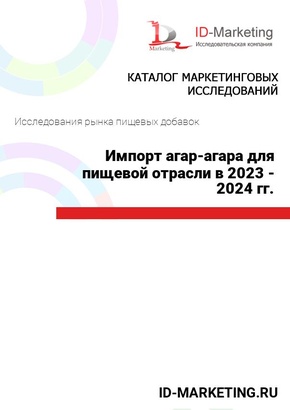 ID
Marketing

ID-Marketing
Исследовательская компания

КАТАЛОГ МАРКЕТИНГОВЫХ ИССЛЕДОВАНИЙ

Исследования рынка пищевых добавок

Импорт агар-агара для пищевой отрасли в 2023 - 2024 гг.

ID-MARKETING.RU